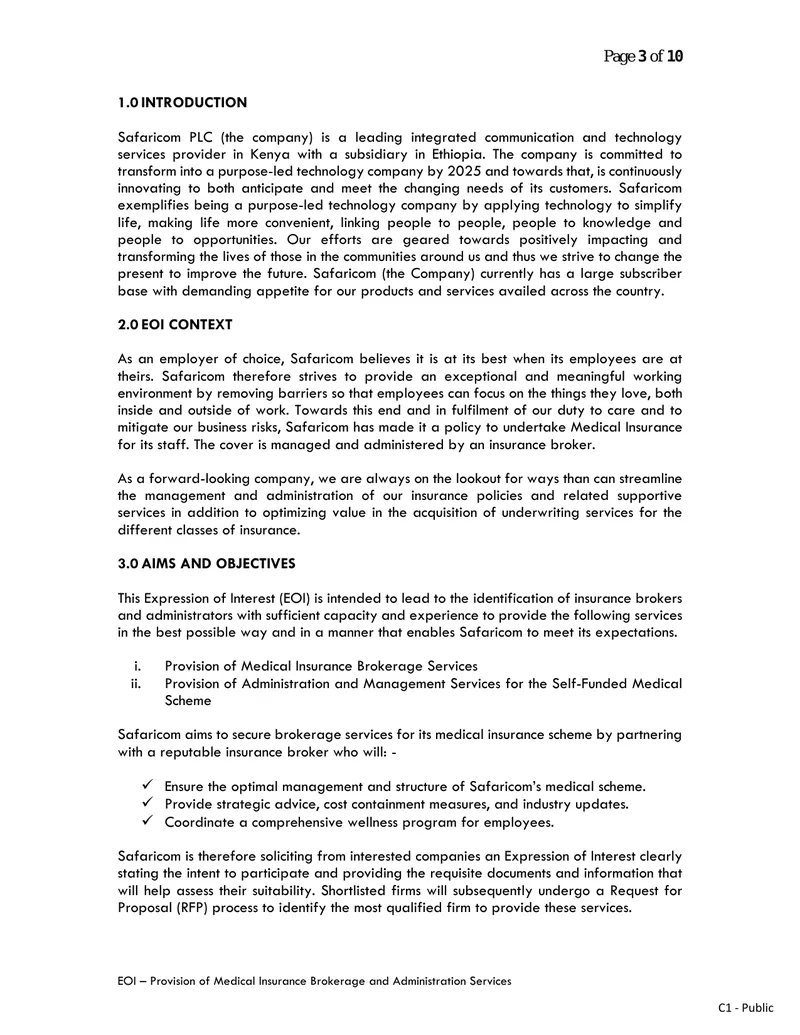 Page 3 of 10

1.0 INTRODUCTION

Safaricom PLC (the company) is a leading integrated communication and technology services provider in Kenya with a subsidiary in Ethiopia. The company is committed to transform into a purpose-led technology company by 2025 and towards that, is continuously innovating to both anticipate and meet the changing needs of its customers. Safaricom exemplifies being a purpose-led technology company by applying technology to simplify life, making life more convenient, linking people to people, people to knowledge and people to opportunities. Our efforts are geared towards positively impacting and transforming the lives of those in the communities around us and thus we strive to change the present to improve the future. Safaricom (the Company) currently has a large subscriber base with demanding appetite for our products and services availed across the country.

2.0 EOI CONTEXT

As an employer of choice, Safaricom believes it is at its best when its employees are at theirs. Safaricom therefore strives to provide an exceptional and meaningful working environment by removing barriers so that employees can focus on the things they love, both inside and outside of work. Towards this end and in fulfilment of our duty to care and to mitigate our business risks, Safaricom has made it a policy to undertake Medical Insurance for its staff. The cover is managed and administered by an insurance broker.

As a forward-looking company, we are always on the lookout for ways than can streamline the management and administration of our insurance policies and related supportive services in addition to optimizing value in the acquisition of underwriting services for the different classes of insurance.

3.0 AIMS AND OBJECTIVES

This Expression of Interest (EOI) is intended to lead to the identification of insurance brokers and administrators with sufficient capacity and experience to provide the following services in the best possible way and in a manner that enables Safaricom to meet its expectations.

i. Provision of Medical Insurance Brokerage Services
ii. Provision of Administration and Management Services for the Self-Funded Medical Scheme

Safaricom aims to secure brokerage services for its medical insurance scheme by partnering with a reputable insurance broker who will: -

✓ Ensure the optimal management and structure of Safaricom's medical scheme.
✓ Provide strategic advice, cost containment measures, and industry updates.
✓ Coordinate a comprehensive wellness program for employees.

Safaricom is therefore soliciting from interested companies an Expression of Interest clearly stating the intent to participate and providing the requisite documents and information that will help assess their suitability. Shortlisted firms will subsequently undergo a Request for Proposal (RFP) process to identify the most qualified firm to provide these services.

EOI – Provision of Medical Insurance Brokerage and Administration Services

C1 - Public